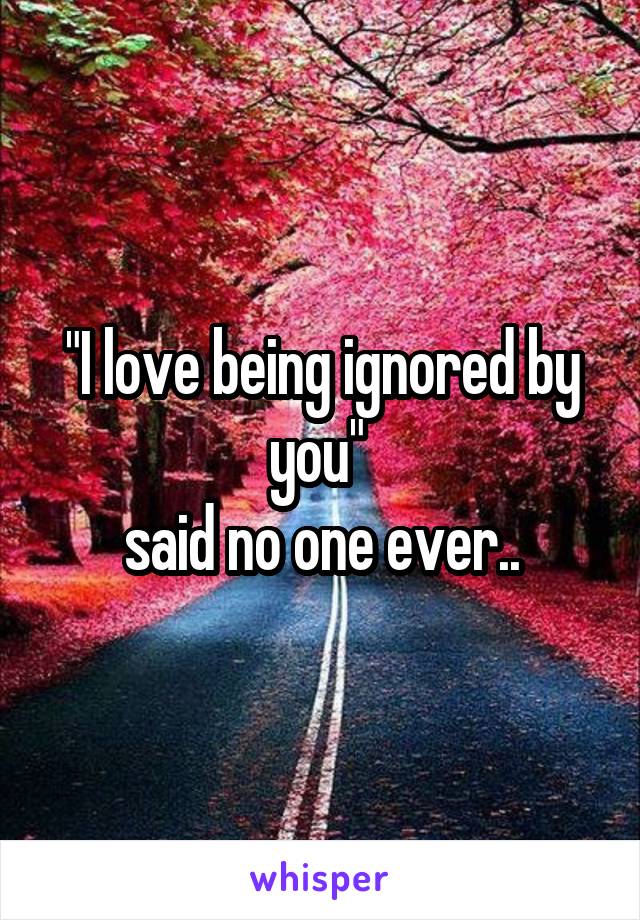 "I love being ignored by you"
said no one ever..

whisper